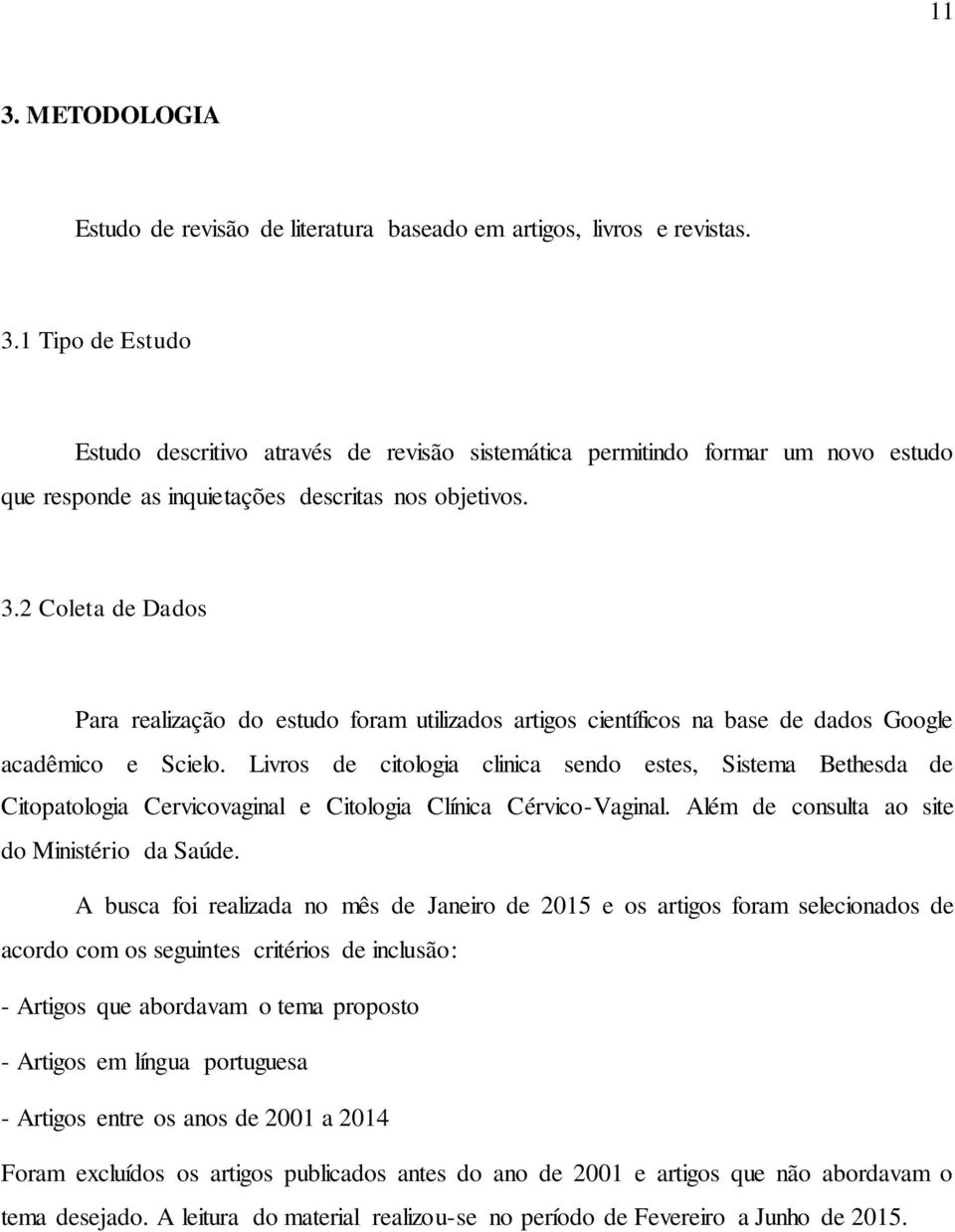 11

3. METODOLOGIA

Estudo de revisão de literatura baseado em artigos, livros e revistas.

3.1 Tipo de Estudo

Estudo descritivo através de revisão sistemática permitindo formar um novo estudo que responde as inquietações descritas nos objetivos.

3.2 Coleta de Dados

Para realização do estudo foram utilizados artigos científicos na base de dados Google acadêmico e Scielo. Livros de citologia clinica sendo estes, Sistema Bethesda de Citopatologia Cervicovaginal e Citologia Clínica Cérvico-Vaginal. Além de consulta ao site do Ministério da Saúde.

A busca foi realizada no mês de Janeiro de 2015 e os artigos foram selecionados de acordo com os seguintes critérios de inclusão:

- Artigos que abordavam o tema proposto

- Artigos em língua portuguesa

- Artigos entre os anos de 2001 a 2014

Foram excluídos os artigos publicados antes do ano de 2001 e artigos que não abordavam o tema desejado. A leitura do material realizou-se no período de Fevereiro a Junho de 2015.